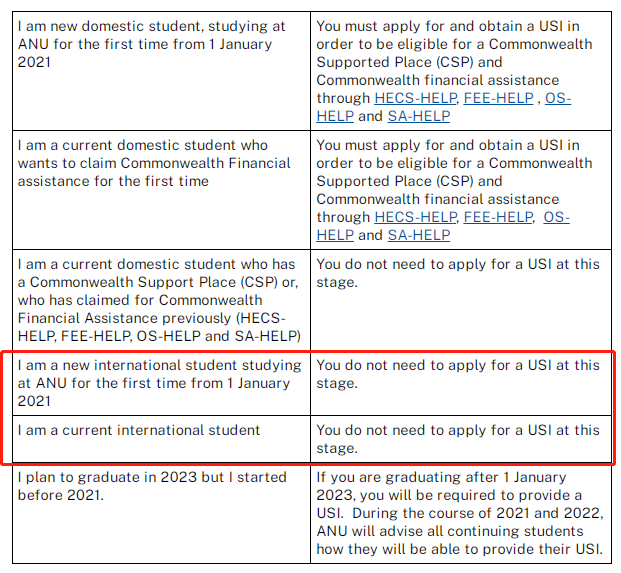 | | |
|---|---|
| I am new domestic student, studying at ANU for the first time from 1 January 2021 | You must apply for and obtain a USI in order to be eligible for a Commonwealth Supported Place (CSP) and Commonwealth financial assistance through HECS-HELP, FEE-HELP , OS-HELP and SA-HELP |
| I am a current domestic student who wants to claim Commonwealth Financial assistance for the first time | You must apply for and obtain a USI in order to be eligible for a Commonwealth Supported Place (CSP) and Commonwealth financial assistance through HECS-HELP, FEE-HELP, OS-HELP and SA-HELP |
| I am a current domestic student who has a Commonwealth Support Place (CSP) or, who has claimed for Commonwealth Financial Assistance previously (HECS-HELP, FEE-HELP, OS-HELP and SA-HELP) | You do not need to apply for a USI at this stage. |
| I am a new international student studying at ANU for the first time from 1 January 2021 | You do not need to apply for a USI at this stage. |
| I am a current international student | You do not need to apply for a USI at this stage. |
| I plan to graduate in 2023 but I started before 2021. | If you are graduating after 1 January 2023, you will be required to provide a USI. During the course of 2021 and 2022, ANU will advise all continuing students how they will be able to provide their USI. |